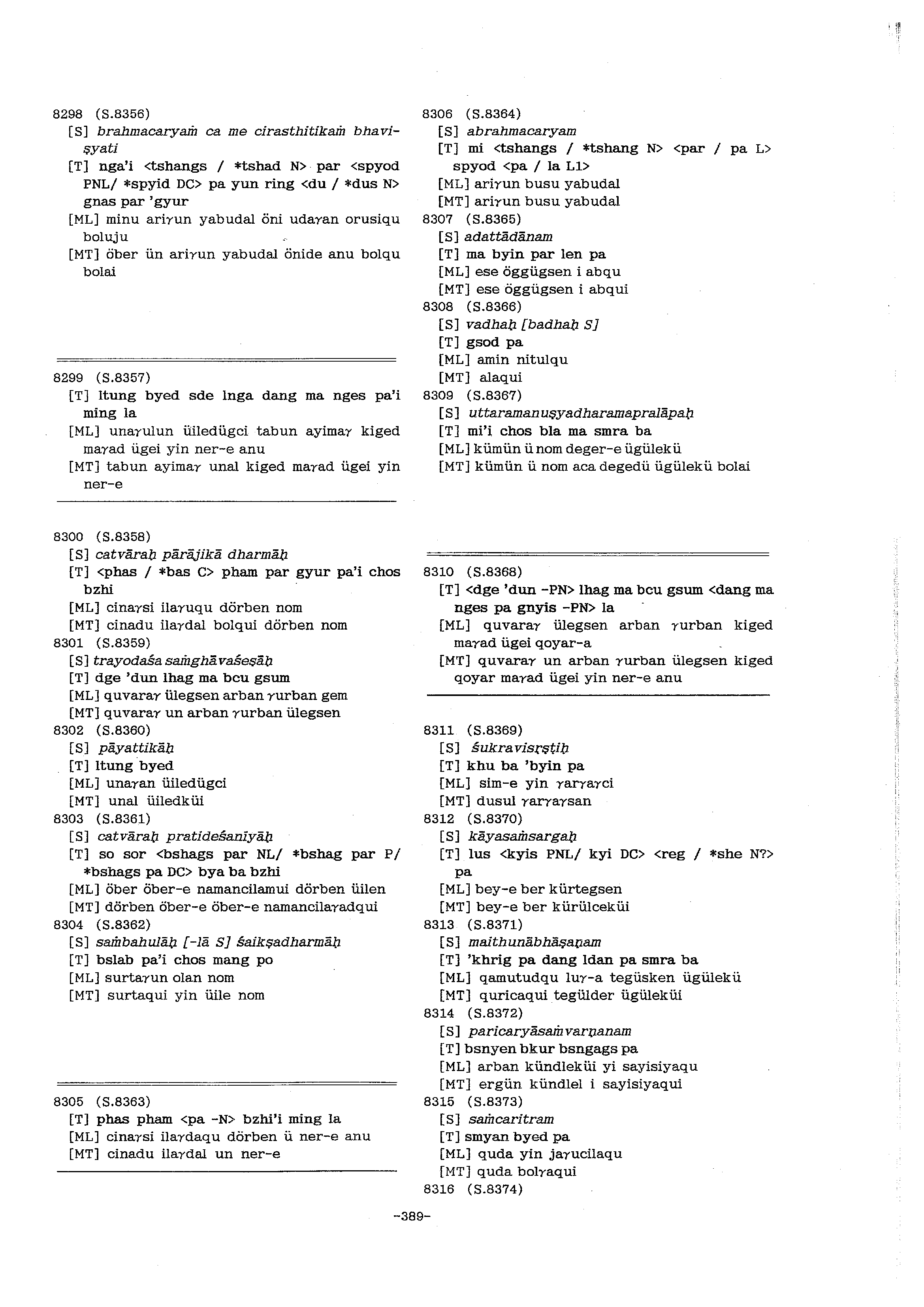 8298 (S.8356)
[S] brahmacaryaṁ ca me cirasthitikaṁ bhaviṣyati
[T] nga'i <tshangs / *tshad N> par <spyod PNL/ *spyid DC> pa yun ring <du / *dus N> gnas par 'gyur
[ML] minu ariγun yabudal öni udaγan orusiqu boluju
[MT] öber ün ariγun yabudal önide anu bolqu bolai

8299 (S.8357)
[T] ltung byed sde lnga dang ma nges pa'i ming la
[ML] unaγulun üiledügci tabun ayimaγ kiged maγad ügei yin ner-e anu
[MT] tabun ayimaγ unal kiged maγad ügei yin ner-e

8300 (S.8358)
[S] catvāraḥ pārājikā dharmāḥ
[T] <phas / *bas C> pham par gyur pa'i chos bzhi
[ML] cinaγsi ilaγuqu dörben nom
[MT] cinadu ilaγdal bolqui dörben nom
8301 (S.8359)
[S] trayodaśa saṁghāvaśeṣāḥ
[T] dge 'dun lhag ma bcu gsum
[ML] quvaraγ ülegsen arban γurban gem
[MT] quvaraγ un arban γurban ülegsen
8302 (S.8360)
[S] pāyattikāḥ
[T] ltung byed
[ML] unaγan üiledügci
[MT] unal üiledküi
8303 (S.8361)
[S] catvāraḥ pratideśanīyāḥ
[T] so sor <bshags par NL/ *bshag par P/ *bshags pa DC> bya ba bzhi
[ML] öber öber-e namancilamui dörben üilen
[MT] dörben öber-e öber-e namancilaγadqui
8304 (S.8362)
[S] saṁbahulāḥ [-lā S] śaikṣadharmāḥ
[T] bslab pa'i chos mang po
[ML] surtaγun olan nom
[MT] surtaqui yin üile nom

8305 (S.8363)
[T] phas pham <pa -N> bzhi'i ming la
[ML] cinaγsi ilaγdaqu dörben ü ner-e anu
[MT] cinadu ilaγdal un ner-e

8306 (S.8364)
[S] abrahmacaryam
[T] mi <tshangs / *tshang N> <par / pa L> spyod <pa / la L1>
[ML] ariγun busu yabudal
[MT] ariγun busu yabudal
8307 (S.8365)
[S] adattādānam
[T] ma byin par len pa
[ML] ese öggügsen i abqu
[MT] ese öggügsen i abqui
8308 (S.8366)
[S] vadhaḥ [badhaḥ S]
[T] gsod pa
[ML] amin nitulqu
[MT] alaqui
8309 (S.8367)
[S] uttaramanuṣyadharamapralāpaḥ
[T] mi'i chos bla ma smra ba
[ML] kümün ü nom deger-e ügülekü
[MT] kümün ü nom aca degedü ügülekü bolai

8310 (S.8368)
[T] <dge 'dun -PN> lhag ma bcu gsum <dang ma nges pa gnyis -PN> la
[ML] quvaraγ ülegsen arban γurban kiged maγad ügei qoyar-a
[MT] quvaraγ un arban γurban ülegsen kiged qoyar maγad ügei yin ner-e anu

8311 (S.8369)
[S] śukravisṛṣṭiḥ
[T] khu ba 'byin pa
[ML] sim-e yin γarγaγci
[MT] dusul γarγaγsan
8312 (S.8370)
[S] kāyasaṁsargaḥ
[T] lus <kyis PNL/ kyi DC> <reg / *she N?> pa
[ML] bey-e ber kürtegsen
[MT] bey-e ber kürülceküi
8313 (S.8371)
[S] maithunābhāṣaṇam
[T] 'khrig pa dang ldan pa smra ba
[ML] qamutudqu luγ-a tegüsken ügülekü
[MT] quricaqui tegülder ügüleküi
8314 (S.8372)
[S] paricaryāsaṁvarṇanam
[T] bsnyen bkur bsngags pa
[ML] arban kündleküi yi sayisiyaqu
[MT] ergün kündlel i sayisiyaqui
8315 (S.8373)
[S] saṁcaritram
[T] smyan byed pa
[ML] quda yin jaγucilaqu
[MT] quda bolγaqui
8316 (S.8374)

-389-